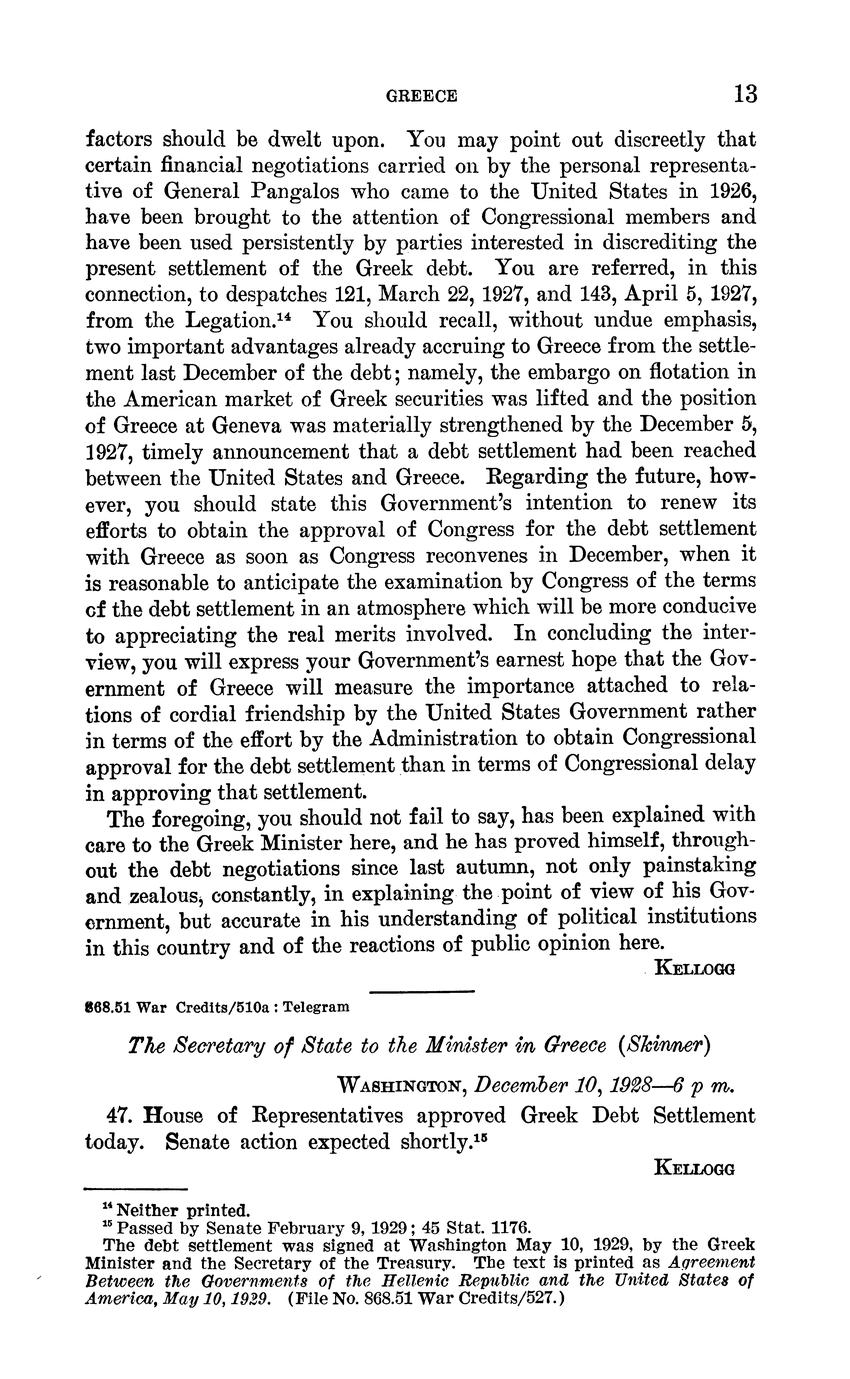 GREECE 13

factors should be dwelt upon. You may point out discreetly that certain financial negotiations carried on by the personal representative of General Pangalos who came to the United States in 1926, have been brought to the attention of Congressional members and have been used persistently by parties interested in discrediting the present settlement of the Greek debt. You are referred, in this connection, to despatches 121, March 22, 1927, and 143, April 5, 1927, from the Legation.$^{14}$ You should recall, without undue emphasis, two important advantages already accruing to Greece from the settlement last December of the debt; namely, the embargo on flotation in the American market of Greek securities was lifted and the position of Greece at Geneva was materially strengthened by the December 5, 1927, timely announcement that a debt settlement had been reached between the United States and Greece. Regarding the future, however, you should state this Government's intention to renew its efforts to obtain the approval of Congress for the debt settlement with Greece as soon as Congress reconvenes in December, when it is reasonable to anticipate the examination by Congress of the terms of the debt settlement in an atmosphere which will be more conducive to appreciating the real merits involved. In concluding the interview, you will express your Government's earnest hope that the Government of Greece will measure the importance attached to relations of cordial friendship by the United States Government rather in terms of the effort by the Administration to obtain Congressional approval for the debt settlement than in terms of Congressional delay in approving that settlement.

The foregoing, you should not fail to say, has been explained with care to the Greek Minister here, and he has proved himself, throughout the debt negotiations since last autumn, not only painstaking and zealous, constantly, in explaining the point of view of his Government, but accurate in his understanding of political institutions in this country and of the reactions of public opinion here.

KELLOGG

868.51 War Credits/510a : Telegram

The Secretary of State to the Minister in Greece (Skinner)

WASHINGTON, December 10, 1928—6 p m.

47. House of Representatives approved Greek Debt Settlement today. Senate action expected shortly.$^{15}$

KELLOGG

$^{14}$ Neither printed.
$^{15}$ Passed by Senate February 9, 1929; 45 Stat. 1176.
The debt settlement was signed at Washington May 10, 1929, by the Greek Minister and the Secretary of the Treasury. The text is printed as Agreement Between the Governments of the Hellenic Republic and the United States of America, May 10, 1929. (File No. 868.51 War Credits/527.)